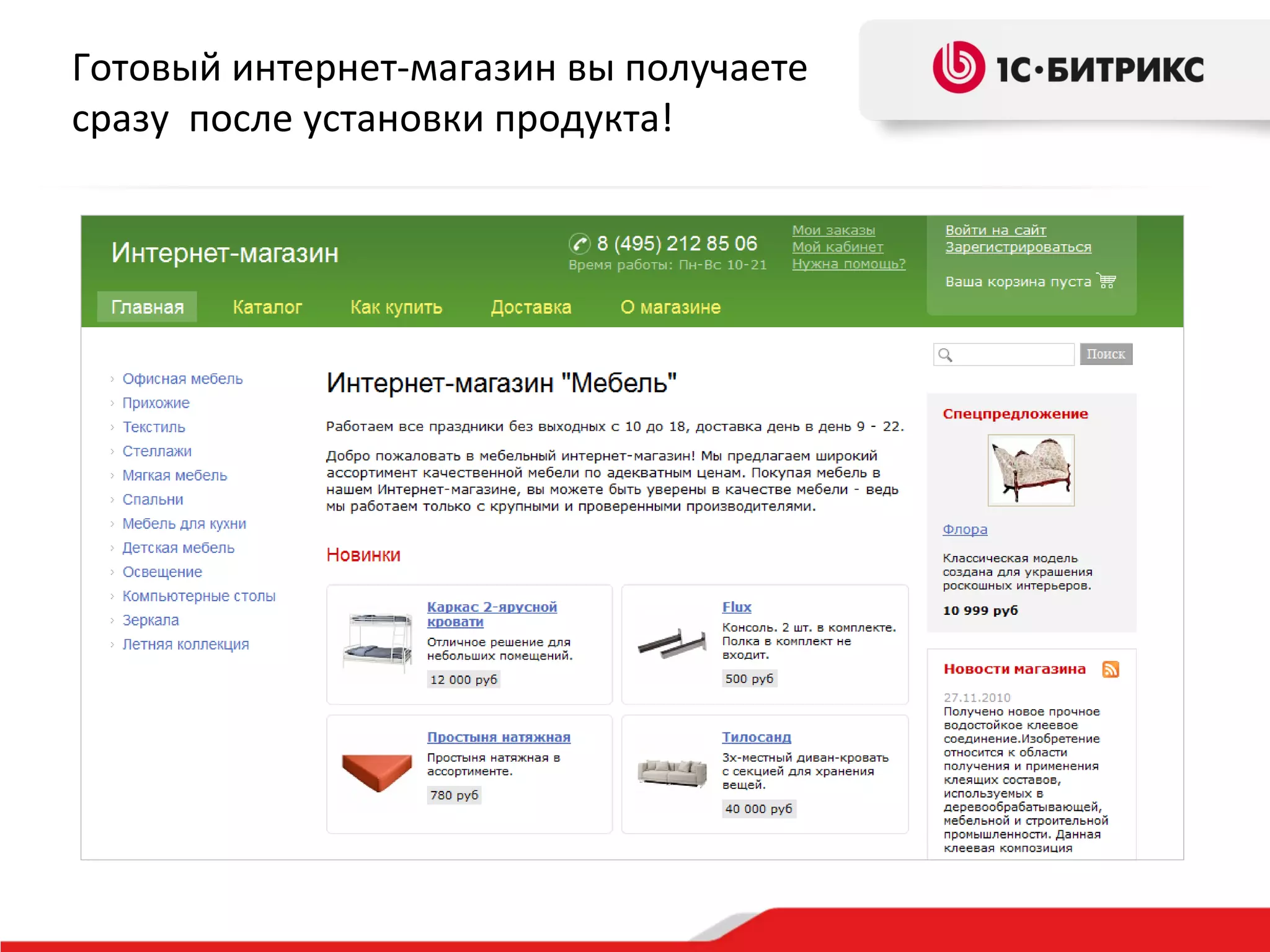 Готовый интернет-магазин вы получаете сразу после установки продукта!

1С·БИТРИКС

Интернет-магазин

8 (495) 212 85 06
Время работы: Пн-Вс 10-21

Мои заказы
Мой кабинет
Нужна помощь?

Войти на сайт
Зарегистрироваться

Ваша корзина пуста

Главная Каталог Как купить Доставка О магазине

Поиск

Офисная мебель
Прихожие
Текстиль
Стеллажи
Мягкая мебель
Спальни
Мебель для кухни
Детская мебель
Освещение
Компьютерные столы
Зеркала
Летняя коллекция

Интернет-магазин "Мебель"

Работаем все праздники без выходных с 10 до 18, доставка день в день 9 - 22.

Добро пожаловать в мебельный интернет-магазин! Мы предлагаем широкий ассортимент качественной мебели по адекватным ценам. Покупая мебель в нашем Интернет-магазине, вы можете быть уверены в качестве мебели - ведь мы работаем только с крупными и проверенными производителями.

Новинки

Каркас 2-ярусной кровати
Отличное решение для небольших помещений.
12 000 руб

Flux
Консоль. 2 шт. в комплекте. Полка в комплект не входит.
500 руб

Простыня натяжная
Простыня натяжная в ассортименте.
780 руб

Тилосанд
3х-местный диван-кровать с секцией для хранения вещей.
40 000 руб

Спецпредложение

Флора

Классическая модель создана для украшения роскошных интерьеров.

10 999 руб

Новости магазина

27.11.2010
Получено новое прочное водостойкое клеевое соединение.Изобретение относится к области получения и применения клеящих составов, используемых в деревообрабатывающей, мебельной и строительной промышленности. Данная клеевая композиция